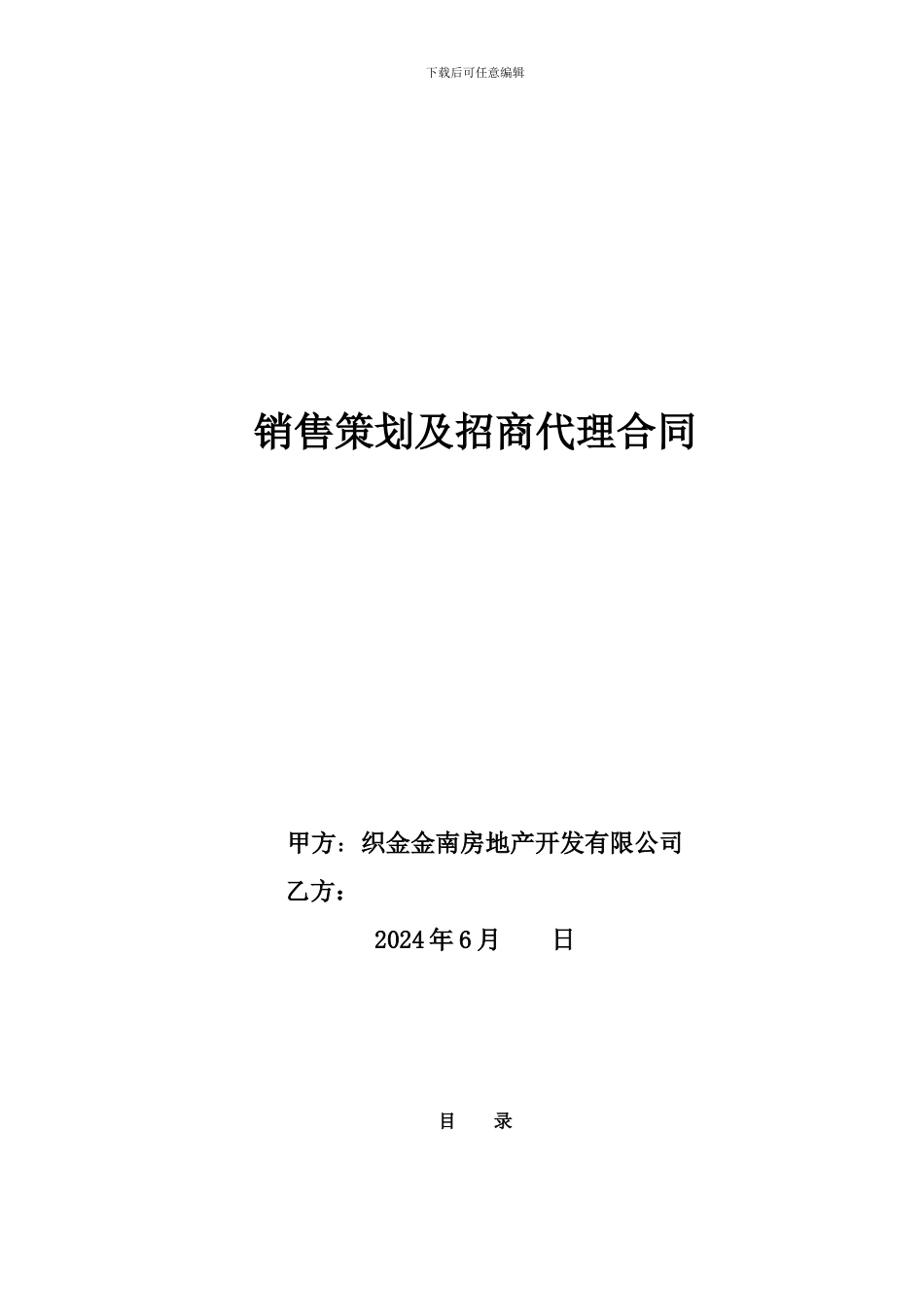 下载后可任意编辑

销售策划及招商代理合同

甲方：织金金南房地产开发有限公司

乙方：

2024年6月　　日

目　录